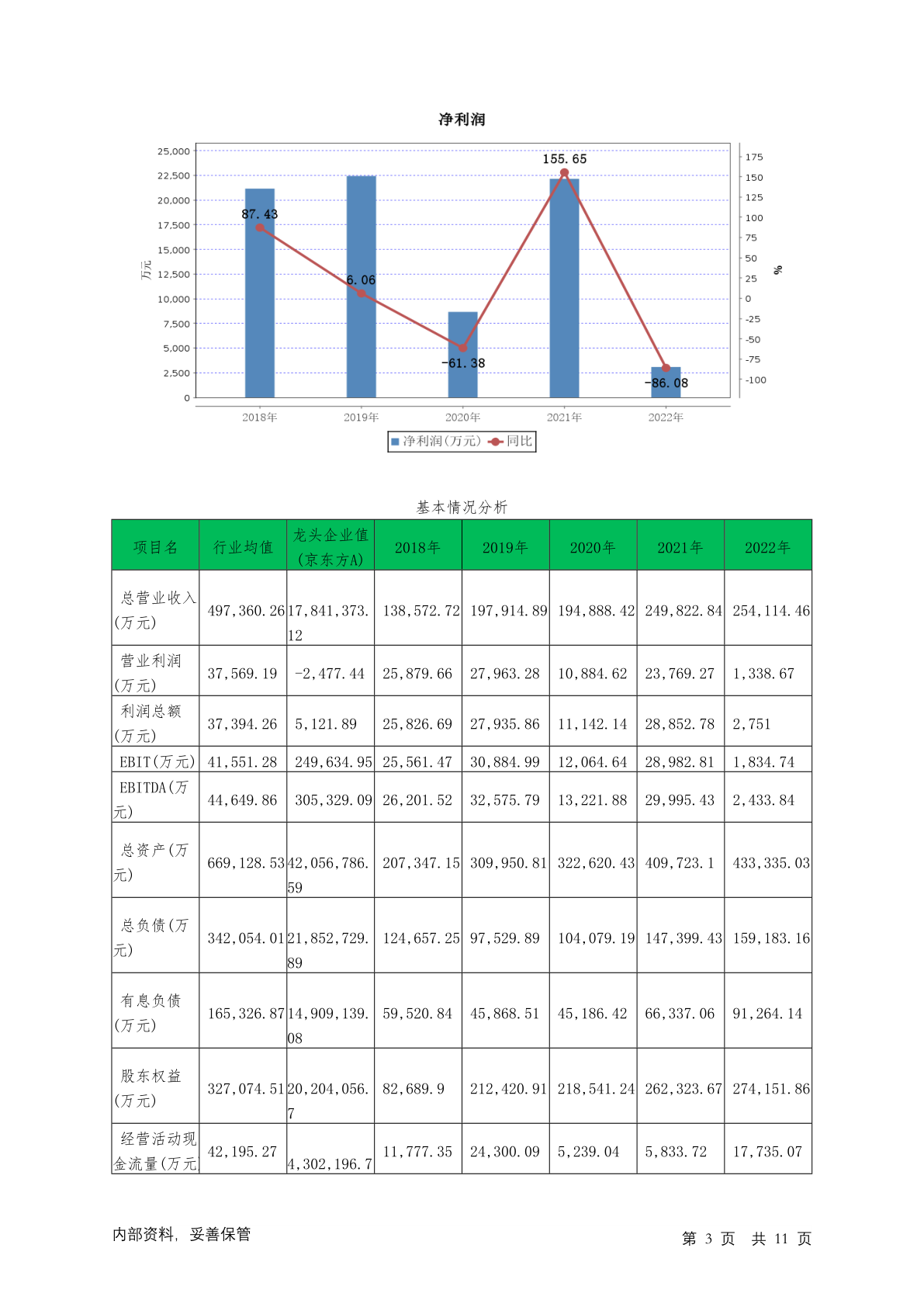 净利润

25,000
22,500
20,000
17,500
15,000
12,500
10,000
7,500
5,000
2,500
0

万元

175
150
125
100
75
50
25
0
-25
-50
-75
-100

%

87.43
6.06
-61.38
155.65
-86.08

2018年
2019年
2020年
2021年
2022年

净利润(万元) 同比

基本情况分析

| 项目名 | 行业均值 | 龙头企业值(京东方A) | 2018年 | 2019年 | 2020年 | 2021年 | 2022年 |
|---|---|---|---|---|---|---|---|
| 总营业收入(万元) | 497,360.26 | 17,841,373.12 | 138,572.72 | 197,914.89 | 194,888.42 | 249,822.84 | 254,114.46 |
| 营业利润(万元) | 37,569.19 | -2,477.44 | 25,879.66 | 27,963.28 | 10,884.62 | 23,769.27 | 1,338.67 |
| 利润总额(万元) | 37,394.26 | 5,121.89 | 25,826.69 | 27,935.86 | 11,142.14 | 28,852.78 | 2,751 |
| EBIT(万元) | 41,551.28 | 249,634.95 | 25,561.47 | 30,884.99 | 12,064.64 | 28,982.81 | 1,834.74 |
| EBITDA(万元) | 44,649.86 | 305,329.09 | 26,201.52 | 32,575.79 | 13,221.88 | 29,995.43 | 2,433.84 |
| 总资产(万元) | 669,128.53 | 42,056,786.59 | 207,347.15 | 309,950.81 | 322,620.43 | 409,723.1 | 433,335.03 |
| 总负债(万元) | 342,054.01 | 21,852,729.89 | 124,657.25 | 97,529.89 | 104,079.19 | 147,399.43 | 159,183.16 |
| 有息负债(万元) | 165,326.87 | 14,909,139.08 | 59,520.84 | 45,868.51 | 45,186.42 | 66,337.06 | 91,264.14 |
| 股东权益(万元) | 327,074.51 | 20,204,056.7 | 82,689.9 | 212,420.91 | 218,541.24 | 262,323.67 | 274,151.86 |
| 经营活动现金流量(万元) | 42,195.27 | 4,302,196.7 | 11,777.35 | 24,300.09 | 5,239.04 | 5,833.72 | 17,735.07 |

内部资料，妥善保管

第 3 页 共 11 页